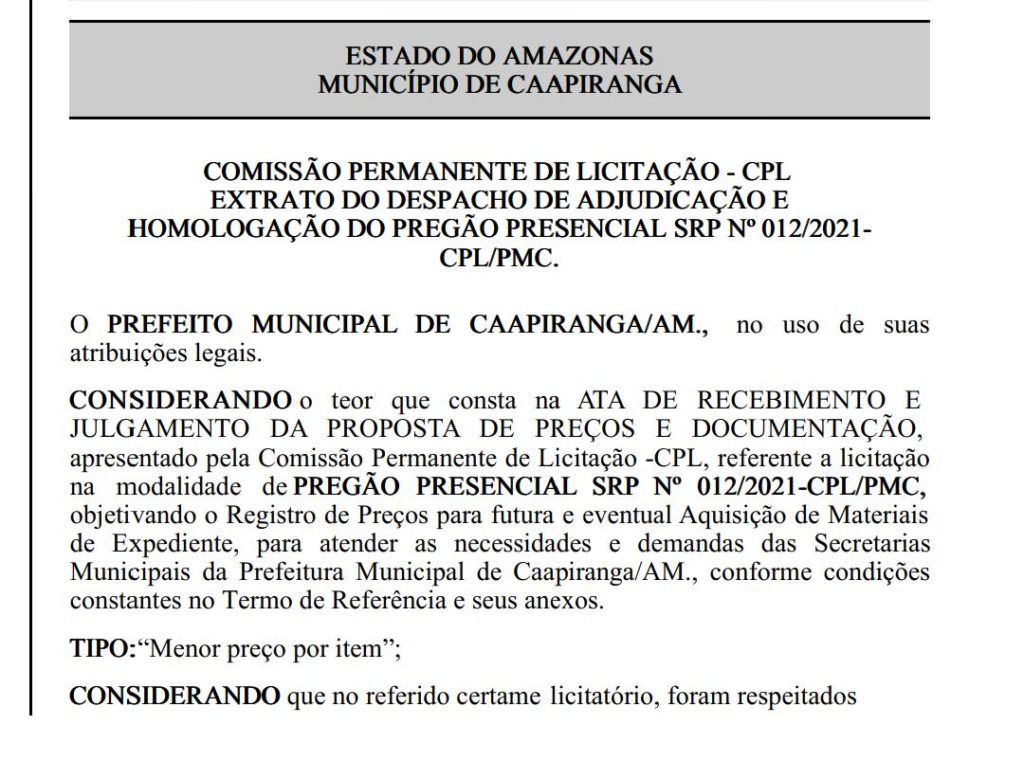 ESTADO DO AMAZONAS
MUNICÍPIO DE CAAPIRANGA

COMISSÃO PERMANENTE DE LICITAÇÃO - CPL
EXTRATO DO DESPACHO DE ADJUDICAÇÃO E HOMOLOGAÇÃO DO PREGÃO PRESENCIAL SRP Nº 012/2021-CPL/PMC.

O PREFEITO MUNICIPAL DE CAAPIRANGA/AM., no uso de suas atribuições legais.

CONSIDERANDO o teor que consta na ATA DE RECEBIMENTO E JULGAMENTO DA PROPOSTA DE PREÇOS E DOCUMENTAÇÃO, apresentado pela Comissão Permanente de Licitação -CPL, referente a licitação na modalidade de PREGÃO PRESENCIAL SRP Nº 012/2021-CPL/PMC, objetivando o Registro de Preços para futura e eventual Aquisição de Materiais de Expediente, para atender as necessidades e demandas das Secretarias Municipais da Prefeitura Municipal de Caapiranga/AM., conforme condições constantes no Termo de Referência e seus anexos.

TIPO:“Menor preço por item”;

CONSIDERANDO que no referido certame licitatório, foram respeitados